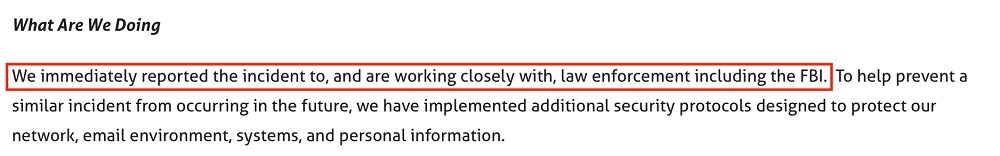 What Are We Doing

We immediately reported the incident to, and are working closely with, law enforcement including the FBI. To help prevent a similar incident from occurring in the future, we have implemented additional security protocols designed to protect our network, email environment, systems, and personal information.